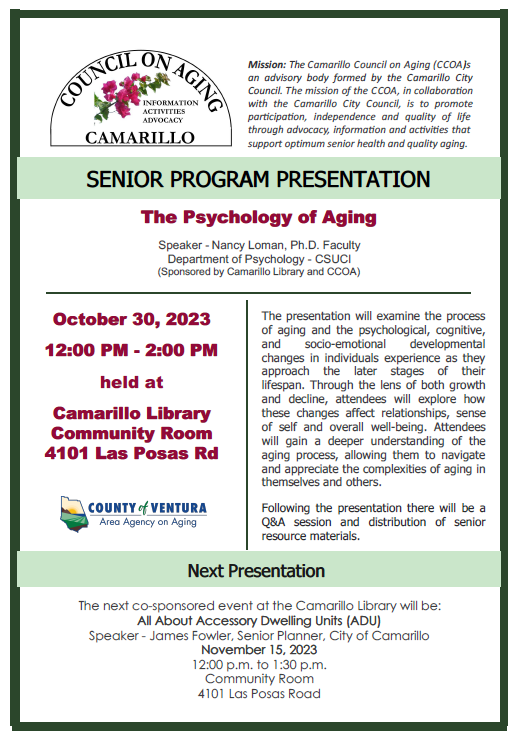 COUNCIL ON AGING
INFORMATION
ACTIVITIES
ADVOCACY
CAMARILLO

Mission: The Camarillo Council on Aging (CCOA)s an advisory body formed by the Camarillo City Council. The mission of the CCOA, in collaboration with the Camarillo City Council, is to promote participation, independence and quality of life through advocacy, information and activities that support optimum senior health and quality aging.

SENIOR PROGRAM PRESENTATION

The Psychology of Aging

Speaker - Nancy Loman, Ph.D. Faculty
Department of Psychology - CSUCI
(Sponsored by Camarillo Library and CCOA)

October 30, 2023
12:00 PM - 2:00 PM
held at
Camarillo Library Community Room
4101 Las Posas Rd

COUNTY of VENTURA
Area Agency on Aging

The presentation will examine the process of aging and the psychological, cognitive, and socio-emotional developmental changes in individuals experience as they approach the later stages of their lifespan. Through the lens of both growth and decline, attendees will explore how these changes affect relationships, sense of self and overall well-being. Attendees will gain a deeper understanding of the aging process, allowing them to navigate and appreciate the complexities of aging in themselves and others.

Following the presentation there will be a Q&A session and distribution of senior resource materials.

Next Presentation

The next co-sponsored event at the Camarillo Library will be:
All About Accessory Dwelling Units (ADU)
Speaker - James Fowler, Senior Planner, City of Camarillo
November 15, 2023
12:00 p.m. to 1:30 p.m.
Community Room
4101 Las Posas Road